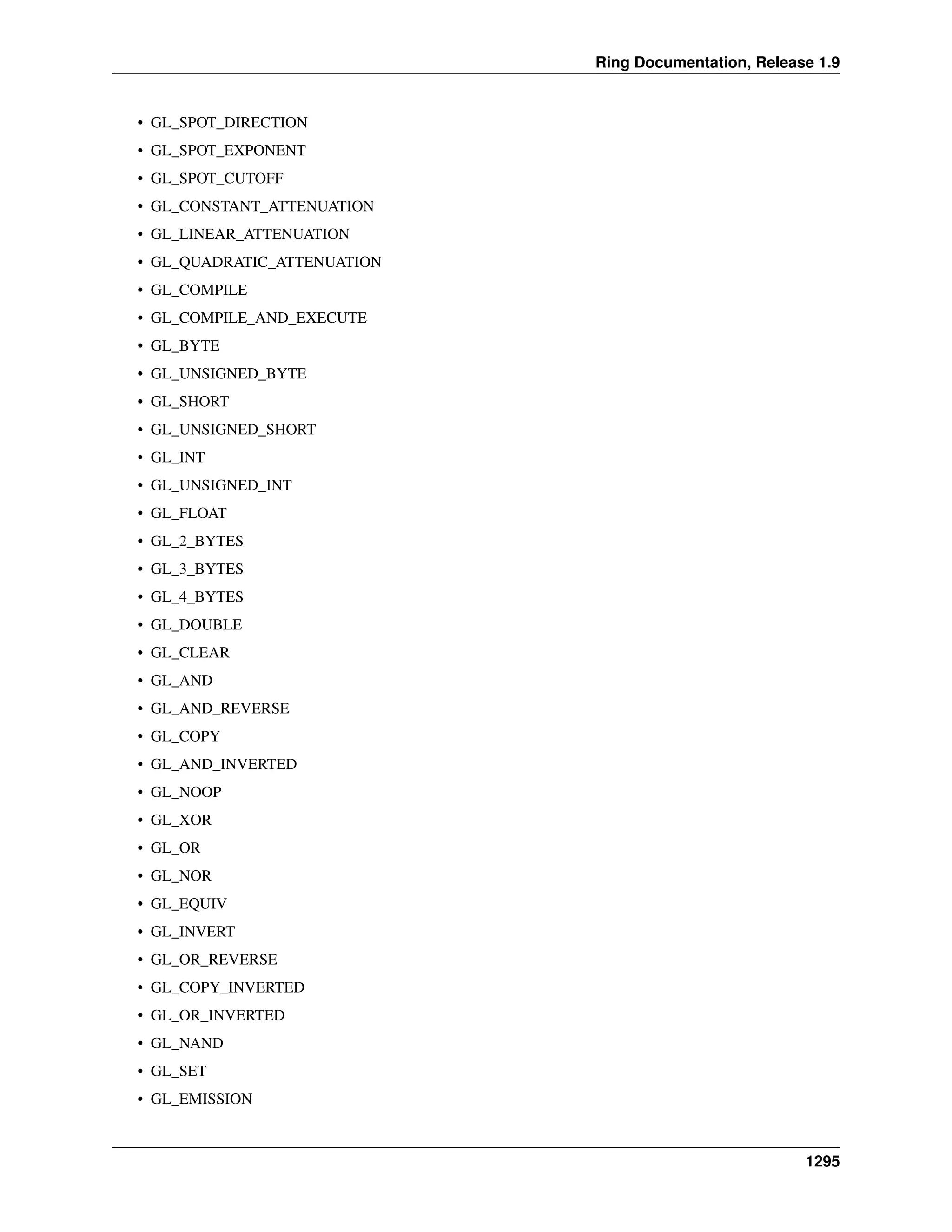 Ring Documentation, Release 1.9

• GL_SPOT_DIRECTION
• GL_SPOT_EXPONENT
• GL_SPOT_CUTOFF
• GL_CONSTANT_ATTENUATION
• GL_LINEAR_ATTENUATION
• GL_QUADRATIC_ATTENUATION
• GL_COMPILE
• GL_COMPILE_AND_EXECUTE
• GL_BYTE
• GL_UNSIGNED_BYTE
• GL_SHORT
• GL_UNSIGNED_SHORT
• GL_INT
• GL_UNSIGNED_INT
• GL_FLOAT
• GL_2_BYTES
• GL_3_BYTES
• GL_4_BYTES
• GL_DOUBLE
• GL_CLEAR
• GL_AND
• GL_AND_REVERSE
• GL_COPY
• GL_AND_INVERTED
• GL_NOOP
• GL_XOR
• GL_OR
• GL_NOR
• GL_EQUIV
• GL_INVERT
• GL_OR_REVERSE
• GL_COPY_INVERTED
• GL_OR_INVERTED
• GL_NAND
• GL_SET
• GL_EMISSION

1295